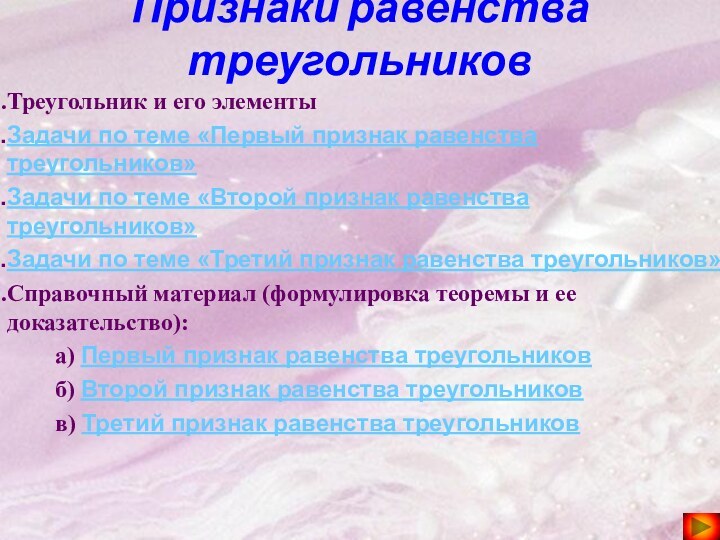 Признаки равенства треугольников

.Треугольник и его элементы

.Задачи по теме «Первый признак равенства треугольников»

.Задачи по теме «Второй признак равенства треугольников»

.Задачи по теме «Третий признак равенства треугольников»

.Справочный материал (формулировка теоремы и ее доказательство):

а) Первый признак равенства треугольников

б) Второй признак равенства треугольников

в) Третий признак равенства треугольников